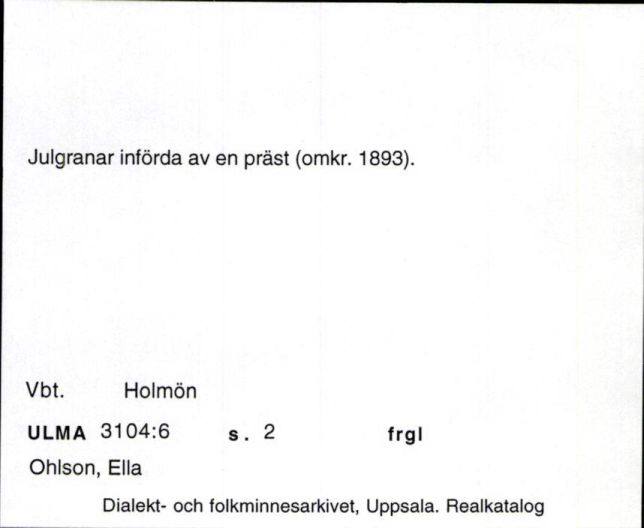 Julgranar införda av en präst (omkr. 1893).

Vbt. Holmön

ULMA 3104:6 s. 2 frgl

Ohlson, Ella

Dialekt- och folkminnesarkivet, Uppsala. Realkatalog